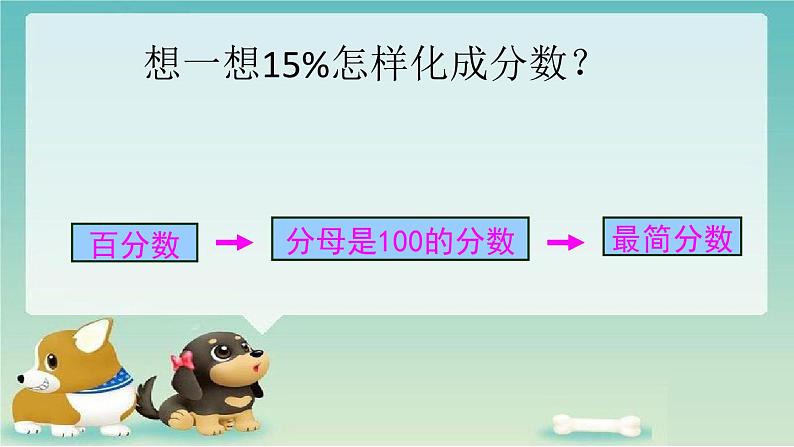 想一想15%怎样化成分数？

百分数 → 分母是100的分数 → 最简分数